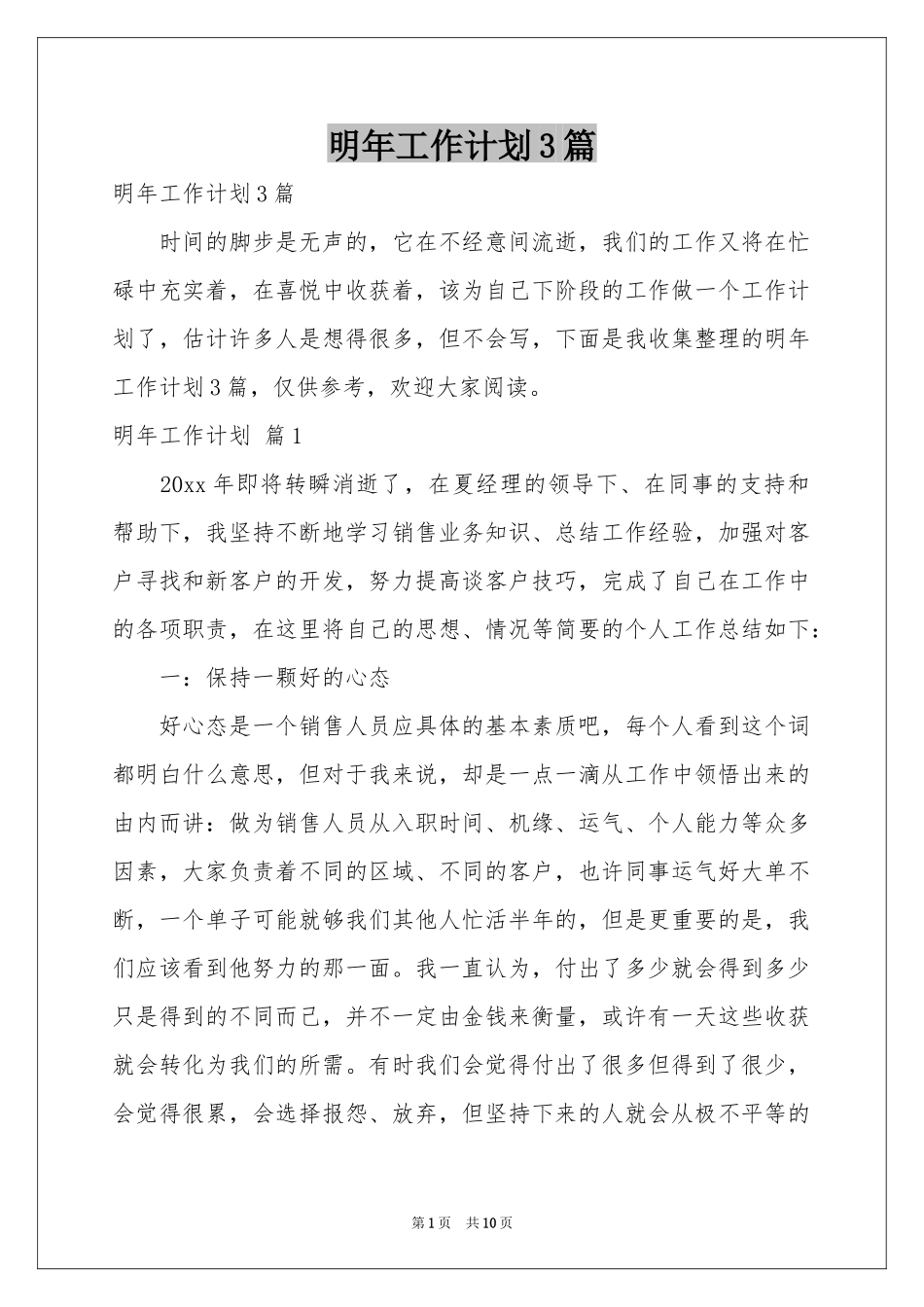 明年工作计划3篇

明年工作计划3篇

时间的脚步是无声的，它在不经意间流逝，我们的工作又将在忙碌中充实着，在喜悦中收获着，该为自己下阶段的工作做一个工作计划了，估计许多人是想得很多，但不会写，下面是我收集整理的明年工作计划3篇，仅供参考，欢迎大家阅读。

明年工作计划 篇1

20xx年即将转瞬消逝了，在夏经理的领导下、在同事的支持和帮助下，我坚持不断地学习销售业务知识、总结工作经验，加强对客户寻找和新客户的开发，努力提高谈客户技巧，完成了自己在工作中的各项职责，在这里将自己的思想、情况等简要的个人工作总结如下：

一：保持一颗好的心态

好心态是一个销售人员应具体的基本素质吧，每个人看到这个词都明白什么意思，但对于我来说，却是一点一滴从工作中领悟出来的由内而讲：做为销售人员从入职时间、机缘、运气、个人能力等众多因素，大家负责着不同的区域、不同的客户，也许同事运气好大单不断，一个单子可能就够我们其他人忙活半年的，但是更重要的是，我们应该看到他努力的那一面。我一直认为，付出了多少就会得到多少只是得到的不同而已，并不一定由金钱来衡量，或许有一天这些收获就会转化为我们的所需。有时我们会觉得付出了很多但得到了很少，会觉得很累，会选择报怨、放弃，但坚持下来的人就会从极不平等的

第1页　共10页